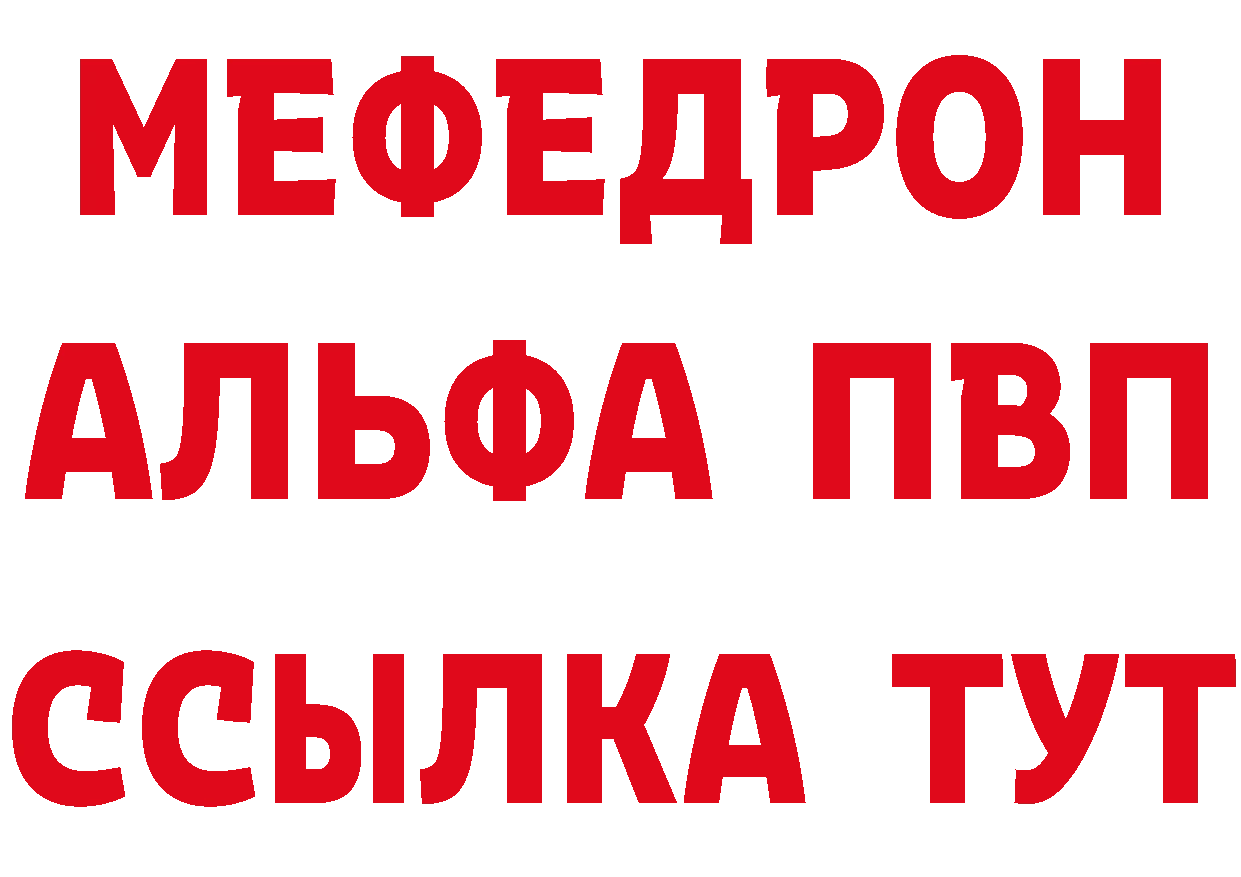 МЕФЕДРОН
АЛЬФА ПВП
ССЫЛКА ТУТ